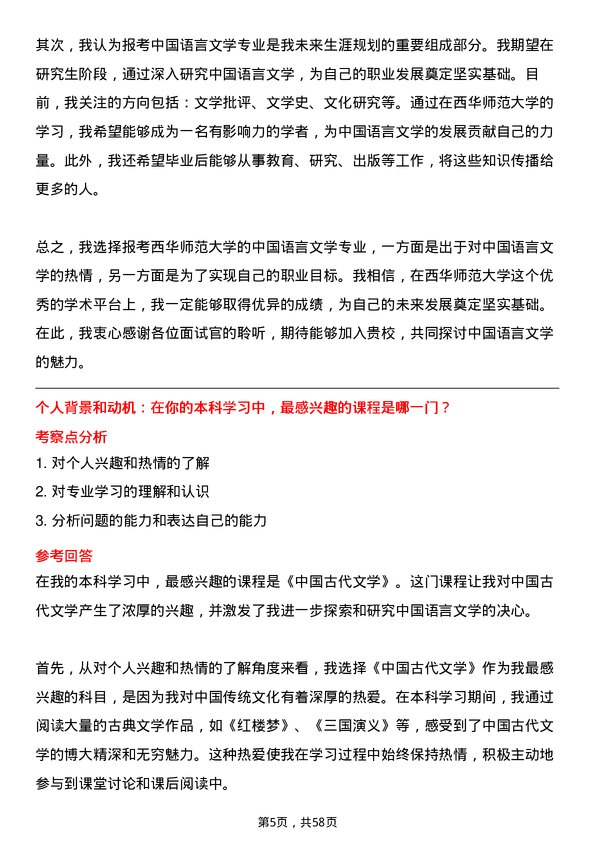 其次，我认为报考中国语言文学专业是我未来生涯规划的重要组成部分。我期望在研究生阶段，通过深入研究中国语言文学，为自己的职业发展奠定坚实基础。目前，我关注的方向包括：文学批评、文学史、文化研究等。通过在西华师范大学的学习，我希望能够成为一名有影响力的学者，为中国语言文学的发展贡献自己的力量。此外，我还希望毕业后能够从事教育、研究、出版等工作，将这些知识传播给更多的人。

总之，我选择报考西华师范大学的中国语言文学专业，一方面是出于对中国语言文学的热情，另一方面是为了实现自己的职业目标。我相信，在西华师范大学这个优秀的学术平台上，我一定能够取得优异的成绩，为自己的未来发展奠定坚实基础。在此，我衷心感谢各位面试官的聆听，期待能够加入贵校，共同探讨中国语言文学的魅力。

个人背景和动机：在你的本科学习中，最感兴趣的课程是哪一门？

考察点分析

1. 对个人兴趣和热情的了解

2. 对专业学习的理解和认识

3. 分析问题的能力和表达自己的能力

参考回答

在我的本科学习中，最感兴趣的课程是《中国古代文学》。这门课程让我对中国古代文学产生了浓厚的兴趣，并激发了我进一步探索和研究中国语言文学的决心。

首先，从对个人兴趣和热情的了解角度来看，我选择《中国古代文学》作为我最感兴趣的科目，是因为我对中国传统文化有着深厚的热爱。在本科学习期间，我通过阅读大量的古典文学作品，如《红楼梦》、《三国演义》等，感受到了中国古代文学的博大精深和无穷魅力。这种热爱使我在学习过程中始终保持热情，积极主动地参与到课堂讨论和课后阅读中。

第5页，共58页